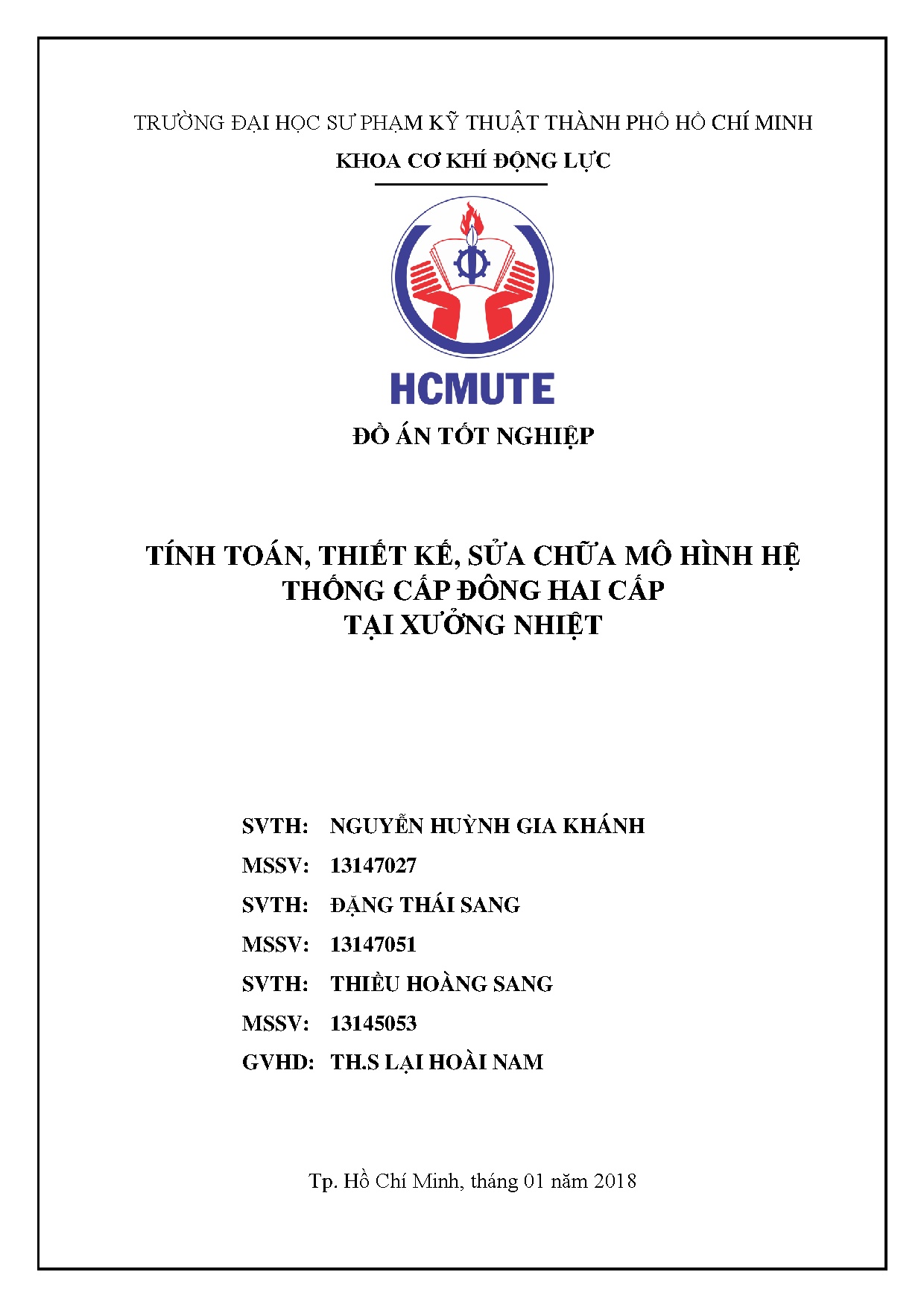 TRƯỜNG ĐẠI HỌC SƯ PHẠM KỸ THUẬT THÀNH PHỐ HỒ CHÍ MINH
KHOA CƠ KHÍ ĐỘNG LỰC

HCMUTE

ĐỒ ÁN TỐT NGHIỆP

TÍNH TOÁN, THIẾT KẾ, SỬA CHỮA MÔ HÌNH HỆ THỐNG CẤP ĐÔNG HAI CẤP TẠI XƯỞNG NHIỆT

SVTH: NGUYỄN HUỲNH GIA KHÁNH
MSSV: 13147027
SVTH: ĐẶNG THÁI SANG
MSSV: 13147051
SVTH: THIỀU HOÀNG SANG
MSSV: 13145053
GVHD: TH.S LẠI HOÀI NAM

Tp. Hồ Chí Minh, tháng 01 năm 2018